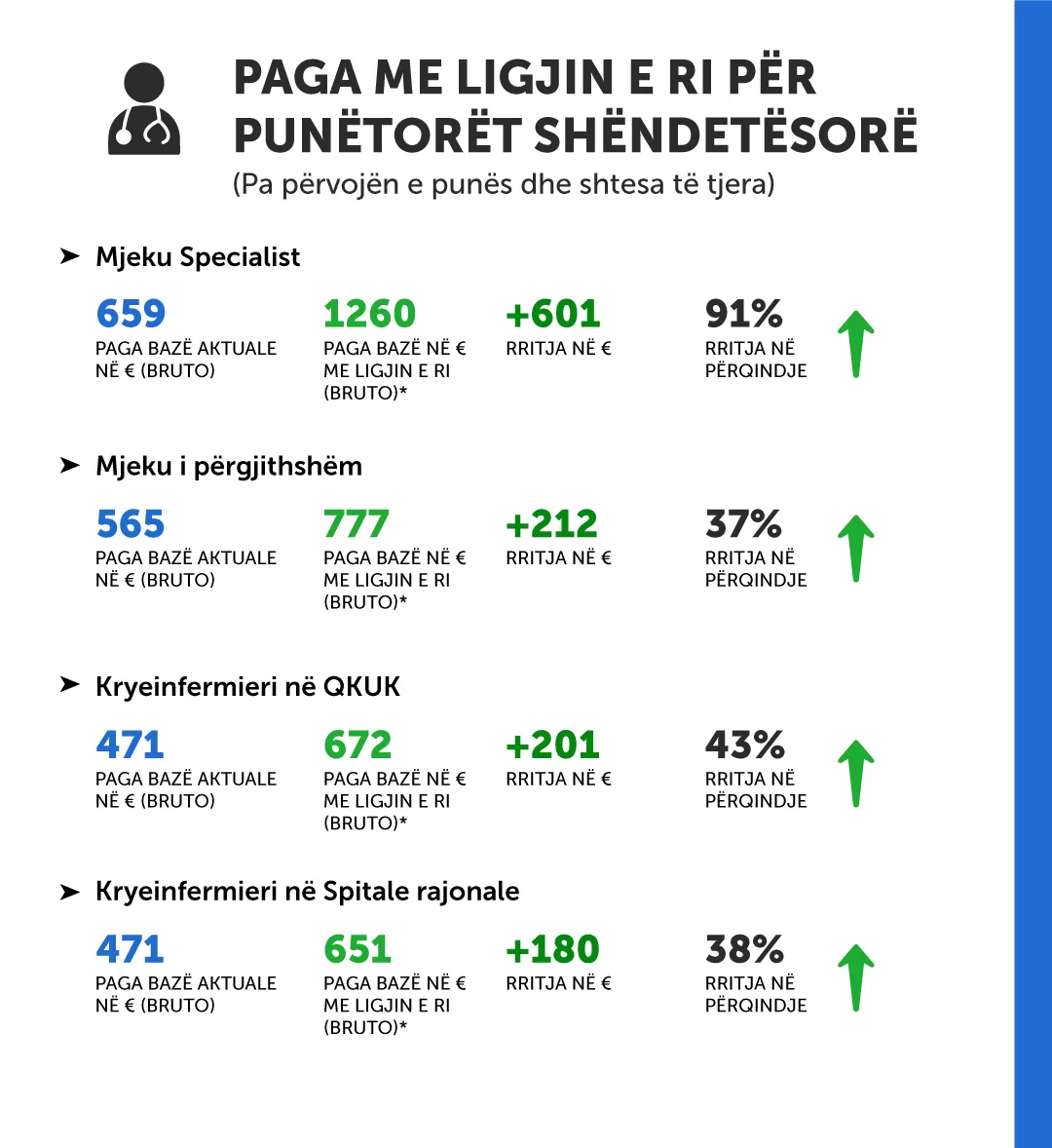 PAGA ME LIGJIN E RI PËR PUNËTORËT SHËNDETËSORË
(Pa përvojën e punës dhe shtesa të tjera)

➤ Mjeku Specialist

659
PAGA BAZË AKTUALE NË € (BRUTO)

1260
PAGA BAZË NË € ME LIGJIN E RI (BRUTO)*

+601
RRITJA NË €

91%
RRITJA NË PËRQINDJE

➤ Mjeku i përgjithshëm

565
PAGA BAZË AKTUALE NË € (BRUTO)

777
PAGA BAZË NË € ME LIGJIN E RI (BRUTO)*

+212
RRITJA NË €

37%
RRITJA NË PËRQINDJE

➤ Kryeinfermieri në QKUK

471
PAGA BAZË AKTUALE NË € (BRUTO)

672
PAGA BAZË NË € ME LIGJIN E RI (BRUTO)*

+201
RRITJA NË €

43%
RRITJA NË PËRQINDJE

➤ Kryeinfermieri në Spitale rajonale

471
PAGA BAZË AKTUALE NË € (BRUTO)

651
PAGA BAZË NË € ME LIGJIN E RI (BRUTO)*

+180
RRITJA NË €

38%
RRITJA NË PËRQINDJE